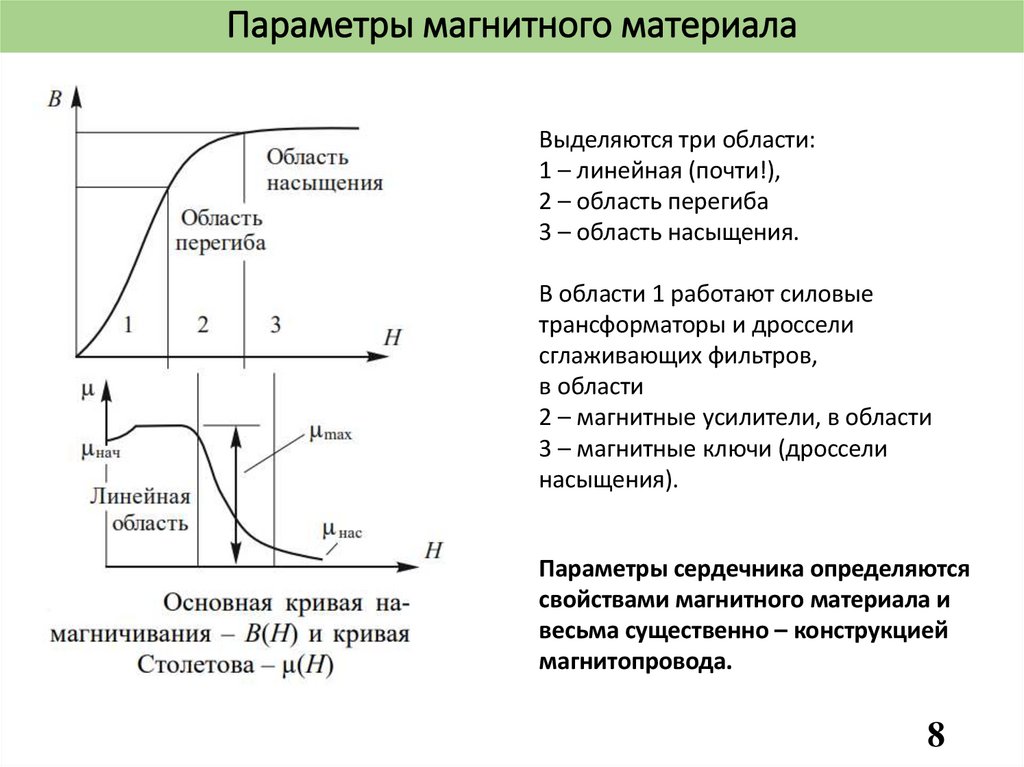 Параметры магнитного материала

$B$

Область насыщения

Область перегиба

1 2 3

$H$

$\mu$

$\mu_{нач}$

$\mu_{max}$

Линейная область

$\mu_{нас}$

$H$

Основная кривая намагничивания – $B(H)$ и кривая Столетова – $\mu(H)$

Выделяются три области:
1 – линейная (почти!),
2 – область перегиба
3 – область насыщения.

В области 1 работают силовые трансформаторы и дроссели сглаживающих фильтров,
в области
2 – магнитные усилители, в области
3 – магнитные ключи (дроссели насыщения).

Параметры сердечника определяются свойствами магнитного материала и весьма существенно – конструкцией магнитопровода.

8